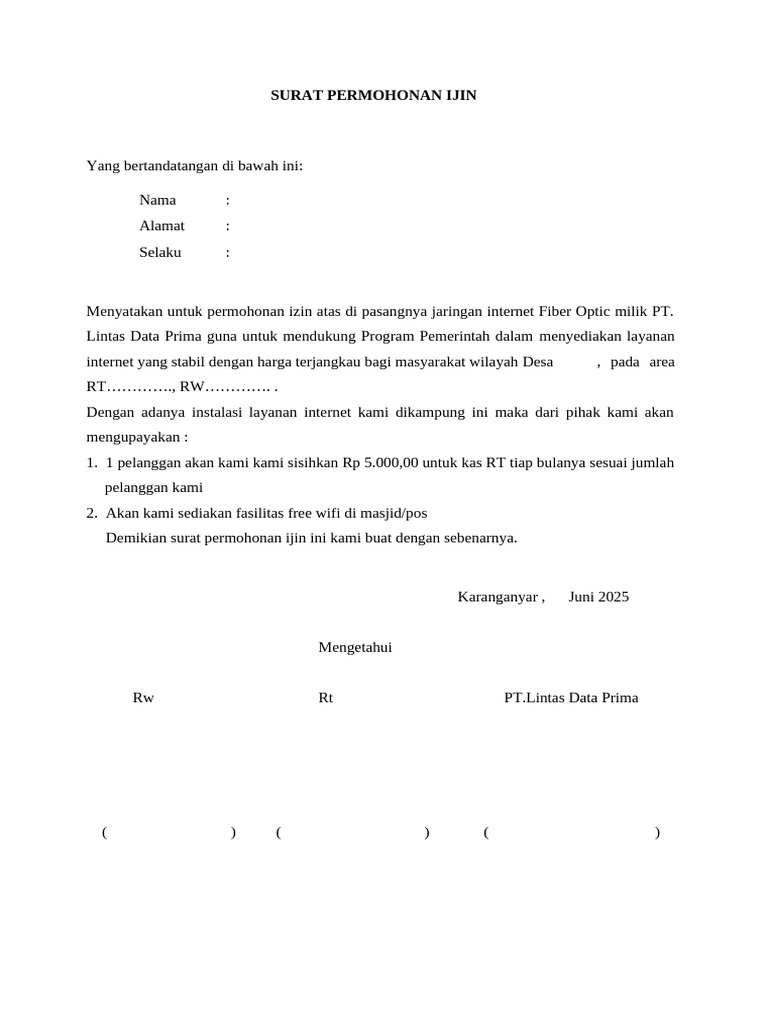 SURAT PERMOHONAN IJIN

Yang bertandatangan di bawah ini:

Nama :
Alamat :
Selaku :

Menyatakan untuk permohonan izin atas di pasangnya jaringan internet Fiber Optic milik PT. Lintas Data Prima guna untuk mendukung Program Pemerintah dalam menyediakan layanan internet yang stabil dengan harga terjangkau bagi masyarakat wilayah Desa , pada area RT…………., RW…………. .
Dengan adanya instalasi layanan internet kami dikampung ini maka dari pihak kami akan mengupayakan :
1. 1 pelanggan akan kami kami sisihkan Rp 5.000,00 untuk kas RT tiap bulanya sesuai jumlah pelanggan kami
2. Akan kami sediakan fasilitas free wifi di masjid/pos
Demikian surat permohonan ijin ini kami buat dengan sebenarnya.

Karanganyar , Juni 2025

Mengetahui

Rw Rt PT.Lintas Data Prima

( ) ( ) ( )